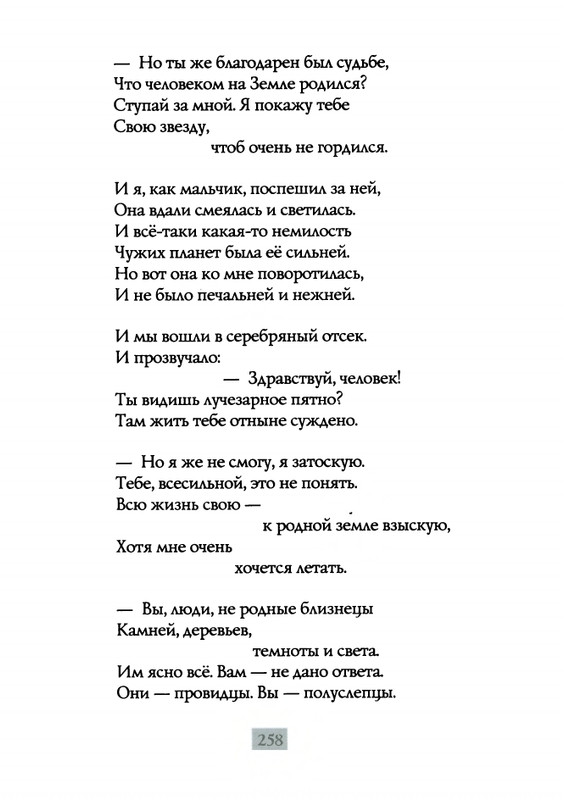 — Но ты же благодарен был судьбе,
Что человеком на Земле родился?
Ступай за мной. Я покажу тебе
Свою звезду,
чтоб очень не гордился.

И я, как мальчик, поспешил за ней,
Она вдали смеялась и светилась.
И всё-таки какая-то немилость
Чужих планет была её сильней.
Но вот она ко мне поворотилась,
И не было печальней и нежней.

И мы вошли в серебряный отсек.
И прозвучало:
— Здравствуй, человек!
Ты видишь лучезарное пятно?
Там жить тебе отныне суждено.

— Но я же не смогу, я затоскую.
Тебе, всесильной, это не понять.
Всю жизнь свою —
к родной земле взыскую,
Хотя мне очень
хочется летать.

— Вы, люди, не родные близнецы
Камней, деревьев,
темноты и света.
Им ясно всё. Вам — не дано ответа.
Они — провидцы. Вы — полуслепцы.

258